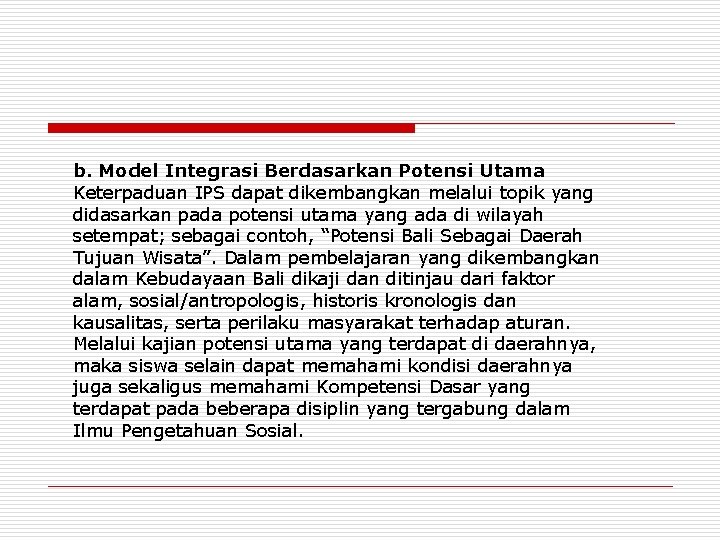 b. Model Integrasi Berdasarkan Potensi Utama

Keterpaduan IPS dapat dikembangkan melalui topik yang didasarkan pada potensi utama yang ada di wilayah setempat; sebagai contoh, “Potensi Bali Sebagai Daerah Tujuan Wisata”. Dalam pembelajaran yang dikembangkan dalam Kebudayaan Bali dikaji dan ditinjau dari faktor alam, sosial/antropologis, historis kronologis dan kausalitas, serta perilaku masyarakat terhadap aturan. Melalui kajian potensi utama yang terdapat di daerahnya, maka siswa selain dapat memahami kondisi daerahnya juga sekaligus memahami Kompetensi Dasar yang terdapat pada beberapa disiplin yang tergabung dalam Ilmu Pengetahuan Sosial.